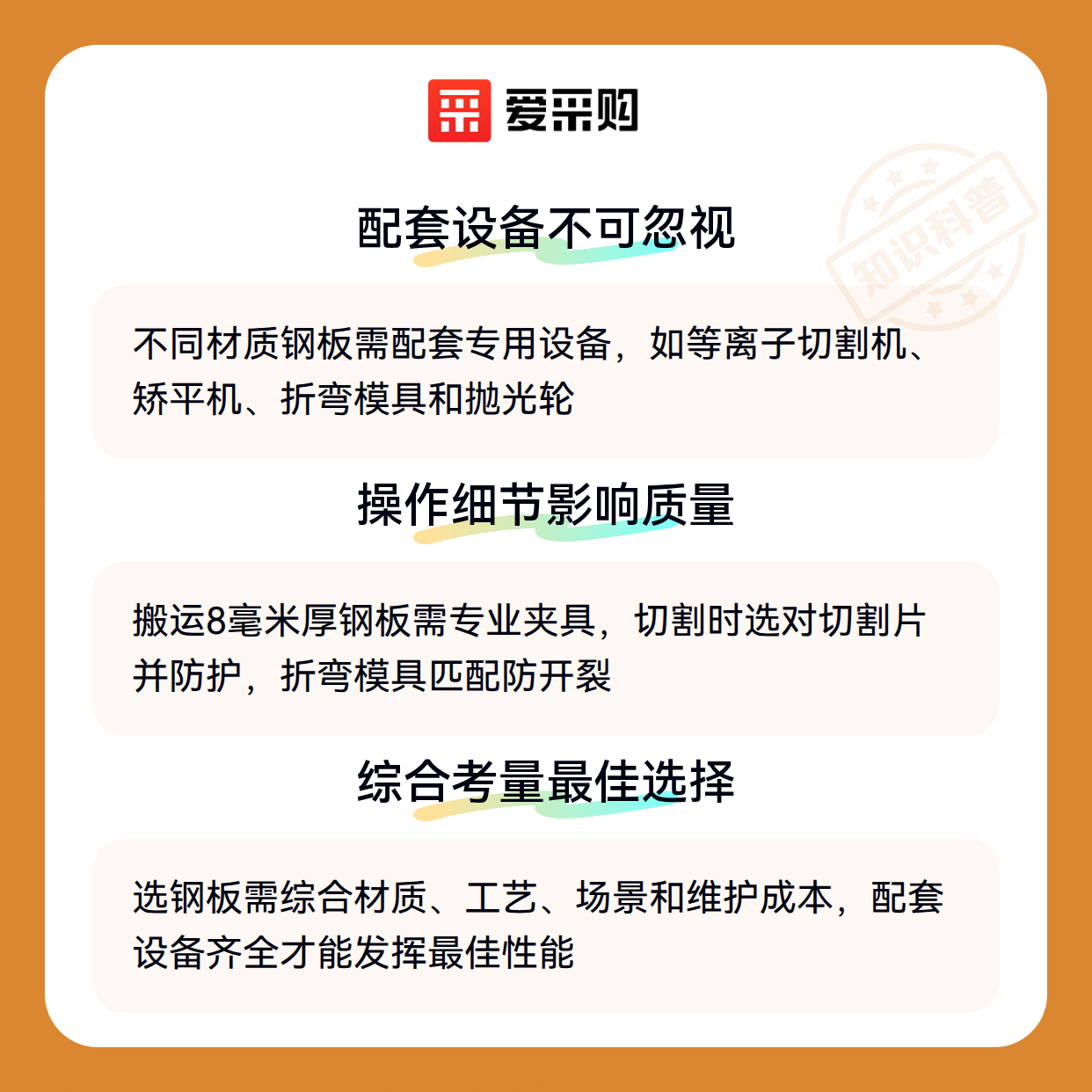 爱采购

配套设备不可忽视

不同材质钢板需配套专用设备，如等离子切割机、矫平机、折弯模具和抛光轮

操作细节影响质量

搬运8毫米厚钢板需专业夹具，切割时选对切割片并防护，折弯模具匹配防开裂

综合考量最佳选择

选钢板需综合材质、工艺、场景和维护成本，配套设备齐全才能发挥最佳性能

知识科普